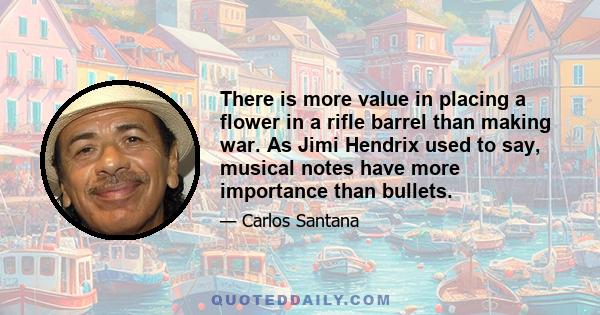 There is more value in placing a flower in a rifle barrel than making war. As Jimi Hendrix used to say, musical notes have more importance than bullets.

— Carlos Santana

QUOTEDDAILY.COM